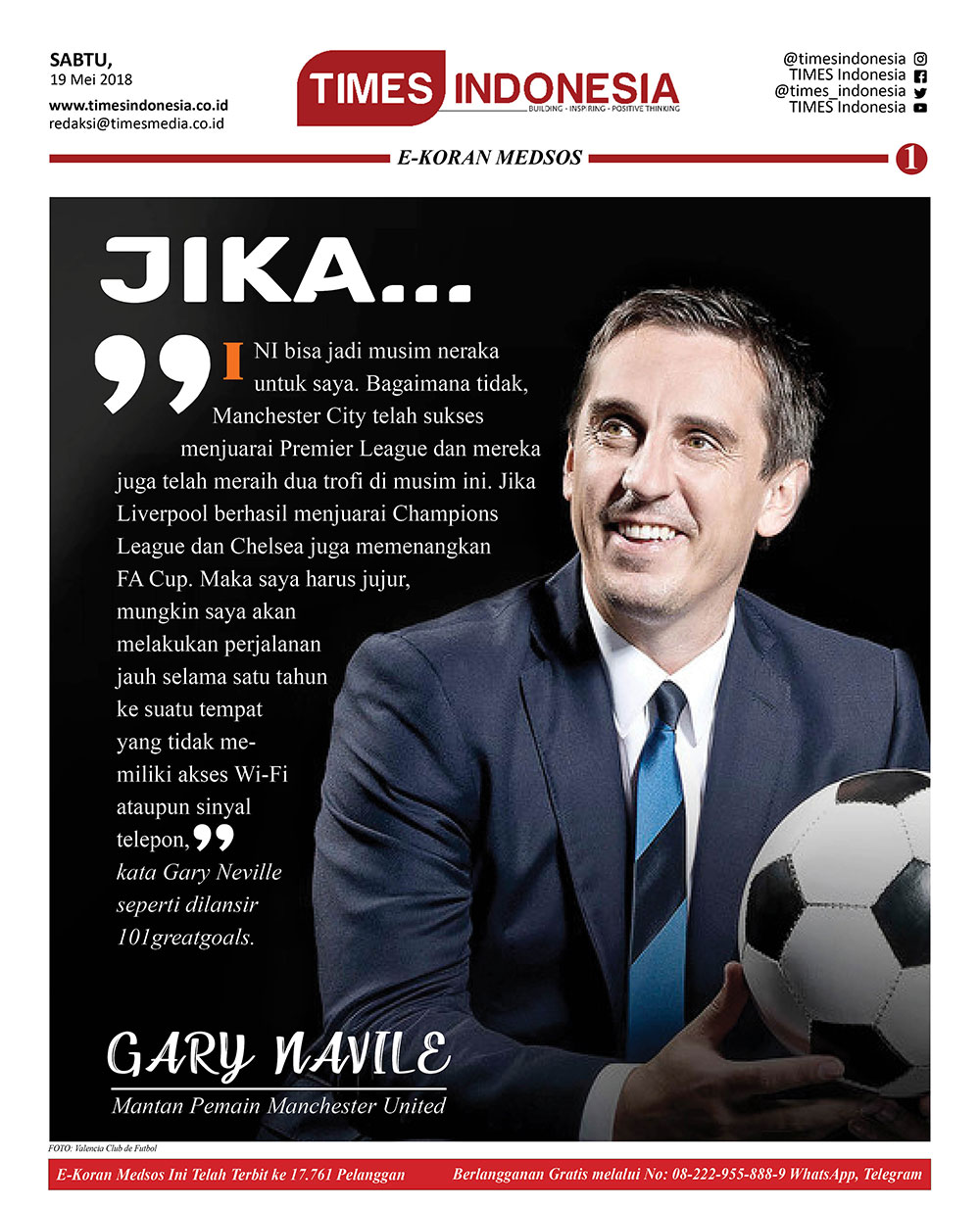 SABTU,
19 Mei 2018
www.timesindonesia.co.id
redaksi@timesmedia.co.id

TIMES INDONESIA
BUILDING - INSPIRING - POSITIVE THINKING

@timesindonesia
TIMES Indonesia
@times_indonesia
TIMES Indonesia

E-KORAN MEDSOS

1

JIKA...

INI bisa jadi musim neraka untuk saya. Bagaimana tidak, Manchester City telah sukses menjuarai Premier League dan mereka juga telah meraih dua trofi di musim ini. Jika Liverpool berhasil menjuarai Champions League dan Chelsea juga memenangkan FA Cup. Maka saya harus jujur, mungkin saya akan melakukan perjalanan jauh selama satu tahun ke suatu tempat yang tidak memiliki akses Wi-Fi ataupun sinyal telepon, kata Gary Neville seperti dilansir 101greatgoals.

GARY NAVILE
Mantan Pemain Manchester United

FOTO: Valencia Club de Futbol

E-Koran Medsos Ini Telah Terbit ke 17.761 Pelanggan

Berlangganan Gratis melalui No: 08-222-955-888-9 WhatsApp, Telegram